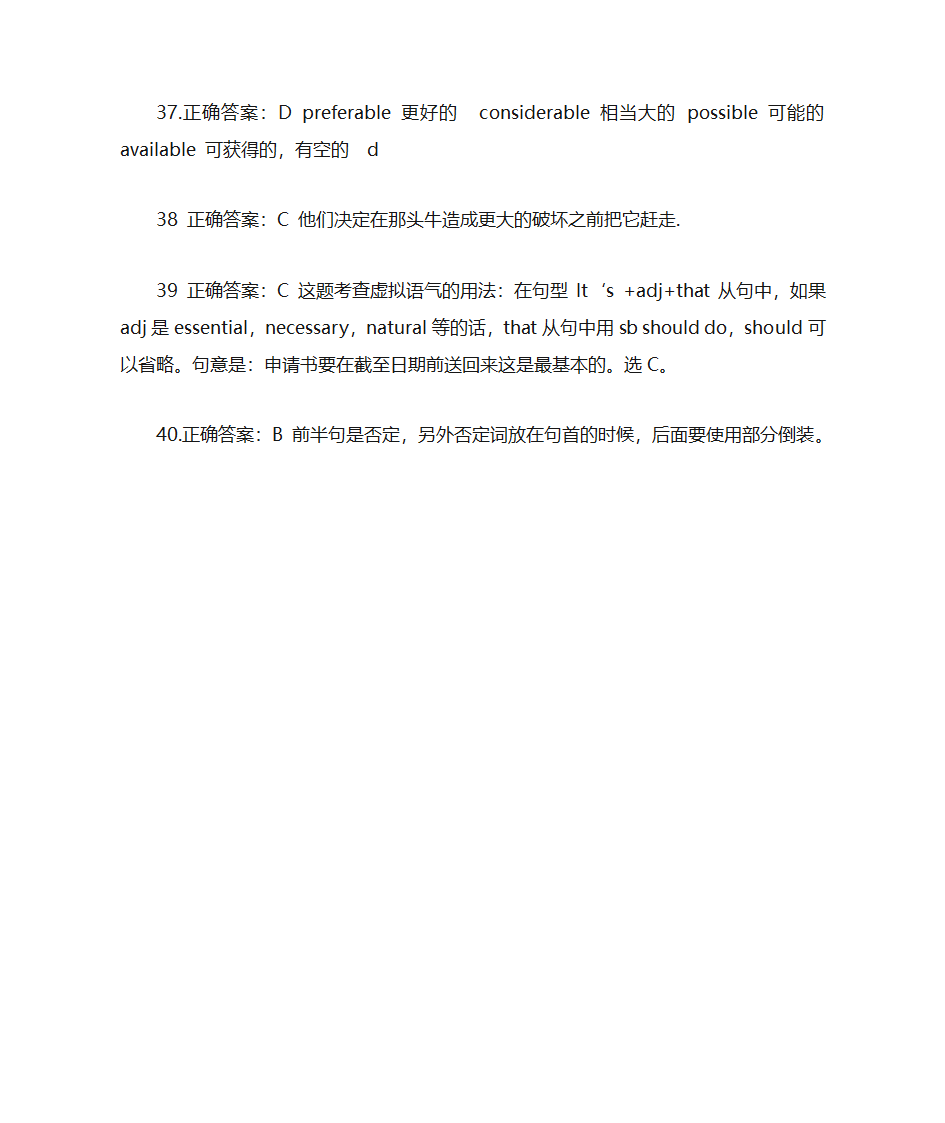 37.正确答案：D preferable 更好的 considerable 相当大的 possible 可能的 available 可获得的，有空的 d

38 正确答案：C 他们决定在那头牛造成更大的破坏之前把它赶走.

39 正确答案：C 这题考查虚拟语气的用法：在句型 It ‘s +adj+that 从句中，如果 adj 是 essential，necessary，natural 等的话，that 从句中用 sb should do，should 可以省略。句意是：申请书要在截至日期前送回来这是最基本的。选 C。

40.正确答案：B 前半句是否定，另外否定词放在句首的时候，后面要使用部分倒装。